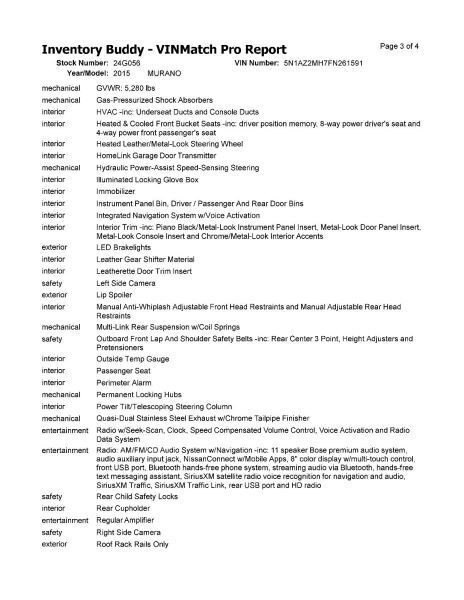 Inventory Buddy - VINMatch Pro Report

Page 3 of 4

Stock Number: 24G056
VIN Number: 5N1AZ2MH7FN261591
Year/Model: 2015 MURANO

| | |
|---|---|
| mechanical | GVWR: 5,280 lbs |
| mechanical | Gas-Pressurized Shock Absorbers |
| interior | HVAC -inc: Underseat Ducts and Console Ducts |
| interior | Heated & Cooled Front Bucket Seats -inc: driver position memory, 8-way power driver's seat and 4-way power front passenger's seat |
| interior | Heated Leather/Metal-Look Steering Wheel |
| interior | HomeLink Garage Door Transmitter |
| mechanical | Hydraulic Power-Assist Speed-Sensing Steering |
| interior | Illuminated Locking Glove Box |
| interior | Immobilizer |
| interior | Instrument Panel Bin, Driver / Passenger And Rear Door Bins |
| interior | Integrated Navigation System w/Voice Activation |
| interior | Interior Trim -inc: Piano Black/Metal-Look Instrument Panel Insert, Metal-Look Door Panel Insert, Metal-Look Console Insert and Chrome/Metal-Look Interior Accents |
| exterior | LED Brakelights |
| interior | Leather Gear Shifter Material |
| interior | Leatherette Door Trim Insert |
| safety | Left Side Camera |
| exterior | Lip Spoiler |
| interior | Manual Anti-Whiplash Adjustable Front Head Restraints and Manual Adjustable Rear Head Restraints |
| mechanical | Multi-Link Rear Suspension w/Coil Springs |
| safety | Outboard Front Lap And Shoulder Safety Belts -inc: Rear Center 3 Point, Height Adjusters and Pretensioners |
| interior | Outside Temp Gauge |
| interior | Passenger Seat |
| interior | Perimeter Alarm |
| mechanical | Permanent Locking Hubs |
| interior | Power Tilt/Telescoping Steering Column |
| mechanical | Quasi-Dual Stainless Steel Exhaust w/Chrome Tailpipe Finisher |
| entertainment | Radio w/Seek-Scan, Clock, Speed Compensated Volume Control, Voice Activation and Radio Data System |
| entertainment | Radio: AM/FM/CD Audio System w/Navigation -inc: 11 speaker Bose premium audio system, audio auxiliary input jack, NissanConnect w/Mobile Apps, 8" color display w/multi-touch control, front USB port, Bluetooth hands-free phone system, streaming audio via Bluetooth, hands-free text messaging assistant, SiriusXM satellite radio voice recognition for navigation and audio, SiriusXM Traffic, SiriusXM Traffic Link, rear USB port and HD radio |
| safety | Rear Child Safety Locks |
| interior | Rear Cupholder |
| entertainment | Regular Amplifier |
| safety | Right Side Camera |
| exterior | Roof Rack Rails Only |